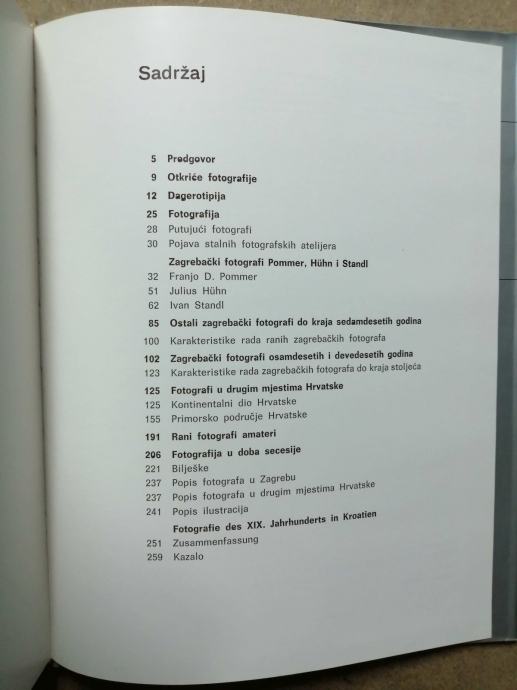 Sadržaj

5 Predgovor
9 Otkriće fotografije
12 Dagerotipija
25 Fotografija
28 Putujući fotografi
30 Pojava stalnih fotografskih atelijera
Zagrebački fotografi Pommer, Hühn i Standl
32 Franjo D. Pommer
51 Julius Hühn
62 Ivan Standl
85 Ostali zagrebački fotografi do kraja sedamdesetih godina
100 Karakteristike rada ranih zagrebačkih fotografa
102 Zagrebački fotografi osamdesetih i devedesetih godina
123 Karakteristike rada zagrebačkih fotografa do kraja stoljeća
125 Fotografi u drugim mjestima Hrvatske
125 Kontinentalni dio Hrvatske
155 Primorsko područje Hrvatske
191 Rani fotografi amateri
206 Fotografija u doba secesije
221 Bilješke
237 Popis fotografa u Zagrebu
237 Popis fotografa u drugim mjestima Hrvatske
241 Popis ilustracija
Fotografie des XIX. Jahrhunderts in Kroatien
251 Zusammenfassung
259 Kazalo